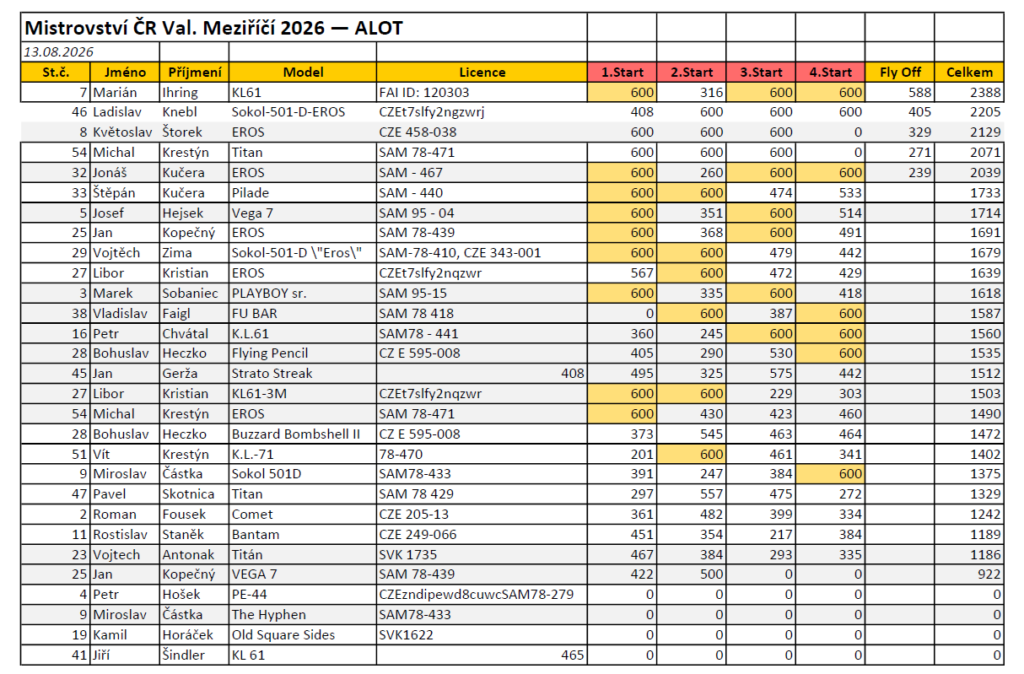 Mistrovství ČR Val. Meziříčí 2026 — ALOT

13.08.2026

| St.č. | Jméno | Příjmení | Model | Licence | 1.Start | 2.Start | 3.Start | 4.Start | Fly Off | Celkem |
|---|---|---|---|---|---|---|---|---|---|---|
| 7 | Marián | Ihring | KL61 | FAI ID: 120303 | 600 | 316 | 600 | 600 | 588 | 2388 |
| 46 | Ladislav | Knebl | Sokol-501-D-EROS | CZEt7slfy2ngzwrj | 408 | 600 | 600 | 600 | 405 | 2205 |
| 8 | Květoslav | Štorek | EROS | CZE 458-038 | 600 | 600 | 600 | 0 | 329 | 2129 |
| 54 | Michal | Krestýn | Titan | SAM 78-471 | 600 | 600 | 600 | 0 | 271 | 2071 |
| 32 | Jonáš | Kučera | EROS | SAM - 467 | 600 | 260 | 600 | 600 | 239 | 2039 |
| 33 | Štěpán | Kučera | Pilade | SAM - 440 | 600 | 600 | 474 | 533 | | 1733 |
| 5 | Josef | Hejsek | Vega 7 | SAM 95 - 04 | 600 | 351 | 600 | 514 | | 1714 |
| 25 | Jan | Kopečný | EROS | SAM 78-439 | 600 | 368 | 600 | 491 | | 1691 |
| 29 | Vojtěch | Zima | Sokol-501-D \"Eros\" | SAM-78-410, CZE 343-001 | 600 | 600 | 479 | 442 | | 1679 |
| 27 | Libor | Kristian | EROS | CZEt7slfy2nqzwr | 567 | 600 | 472 | 429 | | 1639 |
| 3 | Marek | Sobaniec | PLAYBOY sr. | SAM 95-15 | 600 | 335 | 600 | 418 | | 1618 |
| 38 | Vladislav | Faigl | FU BAR | SAM 78 418 | 0 | 600 | 387 | 600 | | 1587 |
| 16 | Petr | Chvátal | K.L.61 | SAM78 - 441 | 360 | 245 | 600 | 600 | | 1560 |
| 28 | Bohuslav | Heczko | Flying Pencil | CZ E 595-008 | 405 | 290 | 530 | 600 | | 1535 |
| 45 | Jan | Gerža | Strato Streak | 408 | 495 | 325 | 575 | 442 | | 1512 |
| 27 | Libor | Kristian | KL61-3M | CZEt7slfy2nqzwr | 600 | 600 | 229 | 303 | | 1503 |
| 54 | Michal | Krestýn | EROS | SAM 78-471 | 600 | 430 | 423 | 460 | | 1490 |
| 28 | Bohuslav | Heczko | Buzzard Bombshell II | CZ E 595-008 | 373 | 545 | 463 | 464 | | 1472 |
| 51 | Vít | Krestýn | K.L.-71 | 78-470 | 201 | 600 | 461 | 341 | | 1402 |
| 9 | Miroslav | Částka | Sokol 501D | SAM78-433 | 391 | 247 | 384 | 600 | | 1375 |
| 47 | Pavel | Skotnica | Titan | SAM 78 429 | 297 | 557 | 475 | 272 | | 1329 |
| 2 | Roman | Fousek | Comet | CZE 205-13 | 361 | 482 | 399 | 334 | | 1242 |
| 11 | Rostislav | Staněk | Bantam | CZE 249-066 | 451 | 354 | 217 | 384 | | 1189 |
| 23 | Vojtech | Antonak | Titán | SVK 1735 | 467 | 384 | 293 | 335 | | 1186 |
| 25 | Jan | Kopečný | VEGA 7 | SAM 78-439 | 422 | 500 | 0 | 0 | | 922 |
| 4 | Petr | Hošek | PE-44 | CZEzndipewd8cuwcSAM78-279 | 0 | 0 | 0 | 0 | | 0 |
| 9 | Miroslav | Částka | The Hyphen | SAM78-433 | 0 | 0 | 0 | 0 | | 0 |
| 19 | Kamil | Horáček | Old Square Sides | SVK1622 | 0 | 0 | 0 | 0 | | 0 |
| 41 | Jiří | Šindler | KL 61 | 465 | 0 | 0 | 0 | 0 | | 0 |